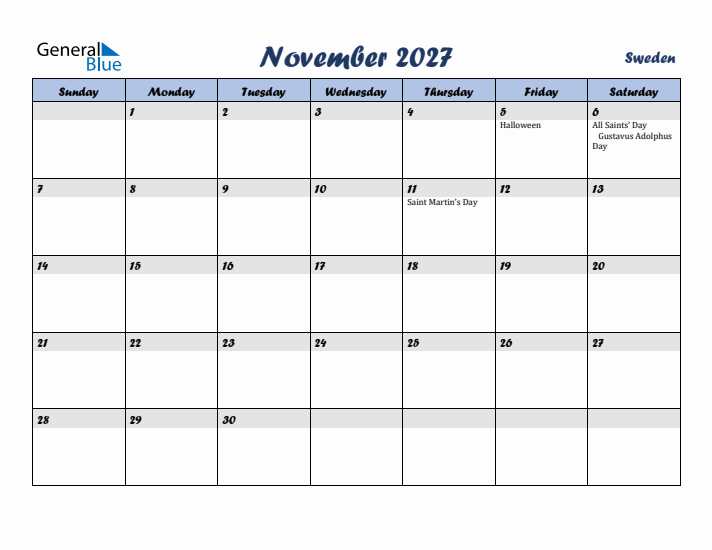 General Blue

November 2027

Sweden

| Sunday | Monday | Tuesday | Wednesday | Thursday | Friday | Saturday |
|---|---|---|---|---|---|---|
| | 1 | 2 | 3 | 4 | 5 Halloween | 6 All Saints' Day Gustavus Adolphus Day |
| 7 | 8 | 9 | 10 | 11 Saint Martin's Day | 12 | 13 |
| 14 | 15 | 16 | 17 | 18 | 19 | 20 |
| 21 | 22 | 23 | 24 | 25 | 26 | 27 |
| 28 | 29 | 30 | | | | |